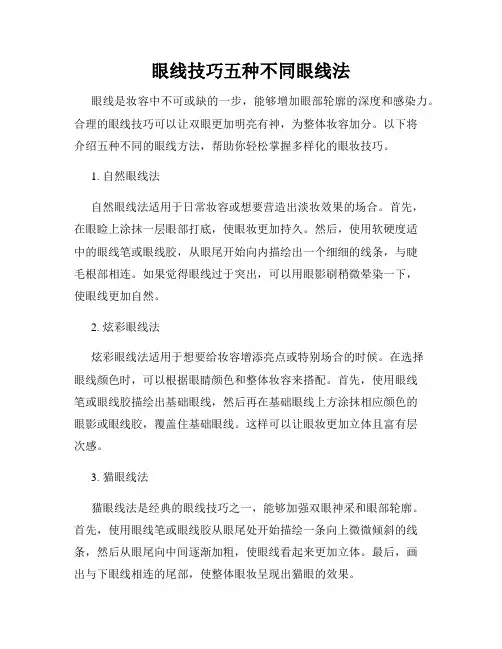 眼线技巧五种不同眼线法

眼线是妆容中不可或缺的一步，能够增加眼部轮廓的深度和感染力。合理的眼线技巧可以让双眼更加明亮有神，为整体妆容加分。以下将介绍五种不同的眼线方法，帮助你轻松掌握多样化的眼妆技巧。

1. 自然眼线法

自然眼线法适用于日常妆容或想要营造出淡妆效果的场合。首先，在眼睑上涂抹一层眼部打底，使眼妆更加持久。然后，使用软硬度适中的眼线笔或眼线胶，从眼尾开始向内描绘出一个细细的线条，与睫毛根部相连。如果觉得眼线过于突出，可以用眼影刷稍微晕染一下，使眼线更加自然。

2. 炫彩眼线法

炫彩眼线法适用于想要给妆容增添亮点或特别场合的时候。在选择眼线颜色时，可以根据眼睛颜色和整体妆容来搭配。首先，使用眼线笔或眼线胶描绘出基础眼线，然后再在基础眼线上方涂抹相应颜色的眼影或眼线胶，覆盖住基础眼线。这样可以让眼妆更加立体且富有层次感。

3. 猫眼线法

猫眼线法是经典的眼线技巧之一，能够加强双眼神采和眼部轮廓。首先，使用眼线笔或眼线胶从眼尾处开始描绘一条向上微微倾斜的线条，然后从眼尾向中间逐渐加粗，使眼线看起来更加立体。最后，画出与下眼线相连的尾部，使整体眼妆呈现出猫眼的效果。